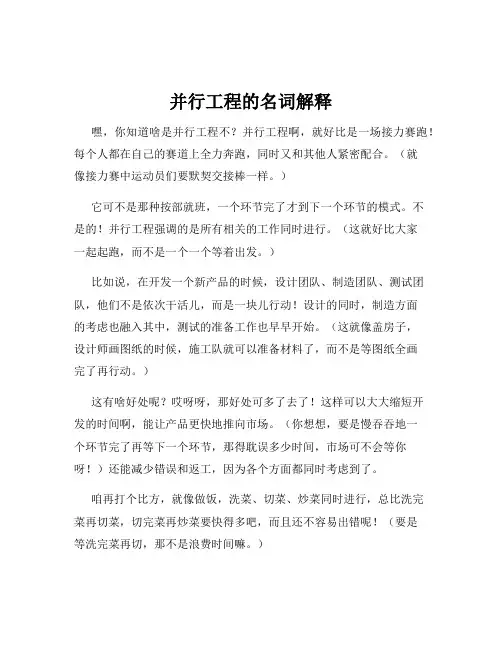 并行工程的名词解释

嘿，你知道啥是并行工程不？并行工程啊，就好比是一场接力赛跑！每个人都在自己的赛道上全力奔跑，同时又和其他人紧密配合。（就像接力赛中运动员们要默契交接棒一样。）

它可不是那种按部就班，一个环节完了才到下一个环节的模式。不是的！并行工程强调的是所有相关的工作同时进行。（这就好比大家一起起跑，而不是一个一个等着出发。）

比如说，在开发一个新产品的时候，设计团队、制造团队、测试团队，他们不是依次干活儿，而是一块儿行动！设计的同时，制造方面的考虑也融入其中，测试的准备工作也早早开始。（这就像盖房子，设计师画图纸的时候，施工队就可以准备材料了，而不是等图纸全画完了再行动。）

这有啥好处呢？哎呀呀，那好处可多了去了！这样可以大大缩短开发的时间啊，能让产品更快地推向市场。（你想想，要是慢吞吞地一个环节完了再等下一个环节，那得耽误多少时间，市场可不会等你呀！）还能减少错误和返工，因为各个方面都同时考虑到了。

咱再打个比方，就像做饭，洗菜、切菜、炒菜同时进行，总比洗完菜再切菜，切完菜再炒菜要快得多吧，而且还不容易出错呢！（要是等洗完菜再切，那不是浪费时间嘛。）